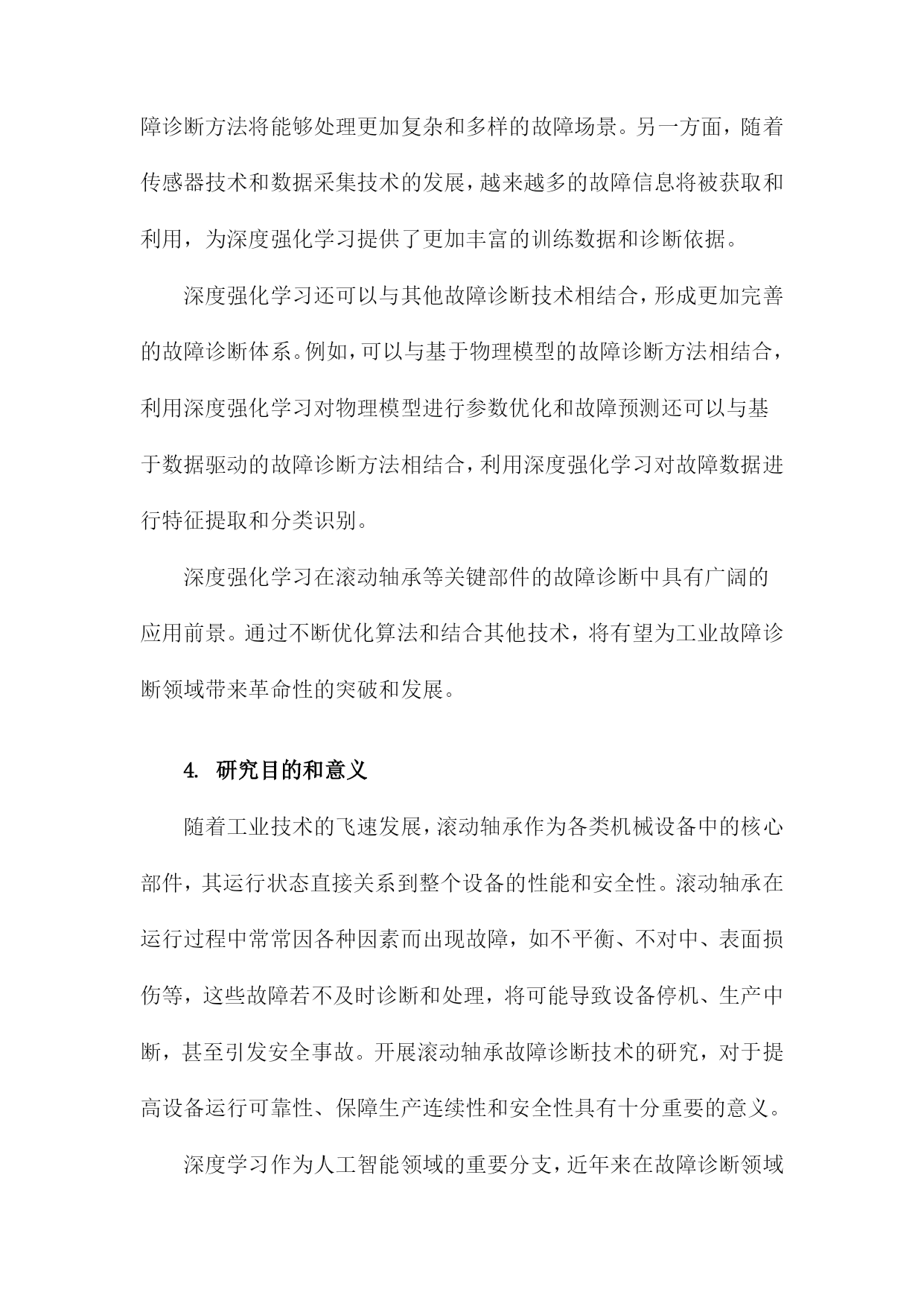 障诊断方法将能够处理更加复杂和多样的故障场景。另一方面，随着传感器技术和数据采集技术的发展，越来越多的故障信息将被获取和利用，为深度强化学习提供了更加丰富的训练数据和诊断依据。

深度强化学习还可以与其他故障诊断技术相结合，形成更加完善的故障诊断体系。例如，可以与基于物理模型的故障诊断方法相结合，利用深度强化学习对物理模型进行参数优化和故障预测还可以与基于数据驱动的故障诊断方法相结合，利用深度强化学习对故障数据进行特征提取和分类识别。

深度强化学习在滚动轴承等关键部件的故障诊断中具有广阔的应用前景。通过不断优化算法和结合其他技术，将有望为工业故障诊断领域带来革命性的突破和发展。

4. 研究目的和意义

随着工业技术的飞速发展，滚动轴承作为各类机械设备中的核心部件，其运行状态直接关系到整个设备的性能和安全性。滚动轴承在运行过程中常常因各种因素而出现故障，如不平衡、不对中、表面损伤等，这些故障若不及时诊断和处理，将可能导致设备停机、生产中断，甚至引发安全事故。开展滚动轴承故障诊断技术的研究，对于提高设备运行可靠性、保障生产连续性和安全性具有十分重要的意义。

深度学习作为人工智能领域的重要分支，近年来在故障诊断领域